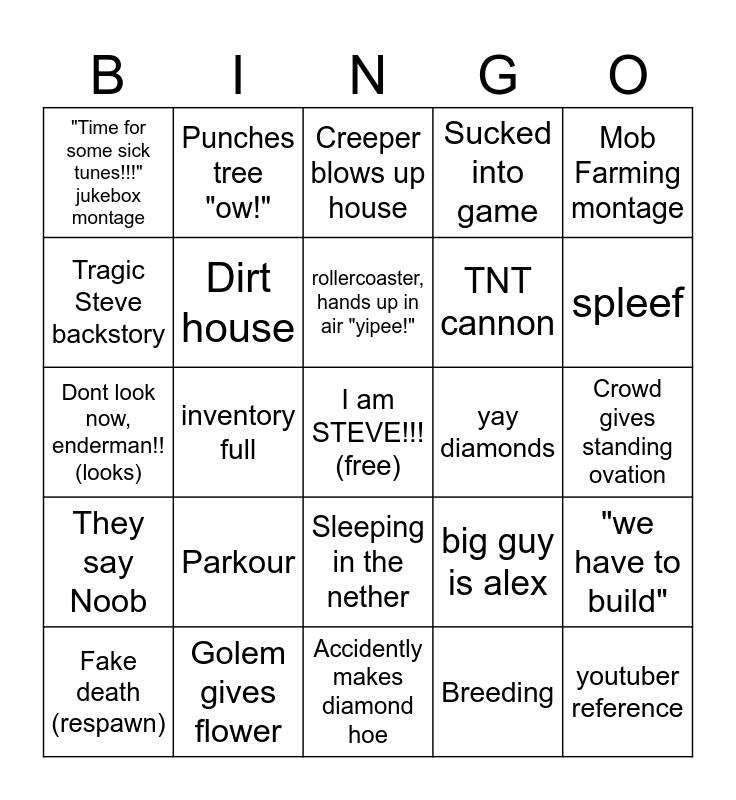 | B | I | N | G | O |
|---|---|---|---|---|
| "Time for some sick tunes!!!" jukebox montage | Punches tree "ow!" | Creeper blows up house | Sucked into game | Mob Farming montage |
| Tragic Steve backstory | Dirt house | rollercoaster, hands up in air "yipee!" | TNT cannon | spleef |
| Dont look now, enderman!! (looks) | inventory full | I am STEVE!!! (free) | yay diamonds | Crowd gives standing ovation |
| They say Noob | Parkour | Sleeping in the nether | big guy is alex | "we have to build" |
| Fake death (respawn) | Golem gives flower | Accidently makes diamond hoe | Breeding | youtuber reference |